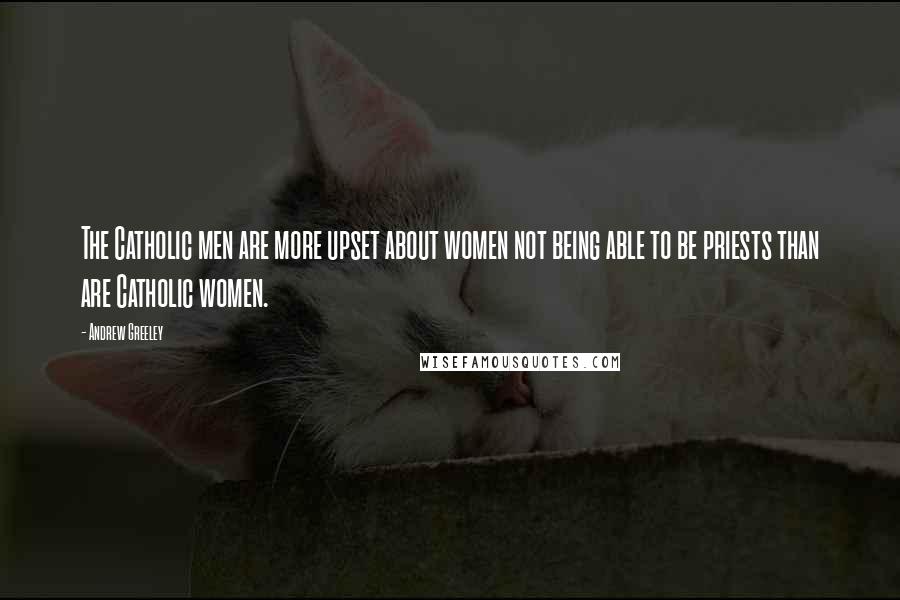 The Catholic men are more upset about women not being able to be priests than are Catholic women.

- Andrew Greeley

WISEFAMOUSQUOTES.COM